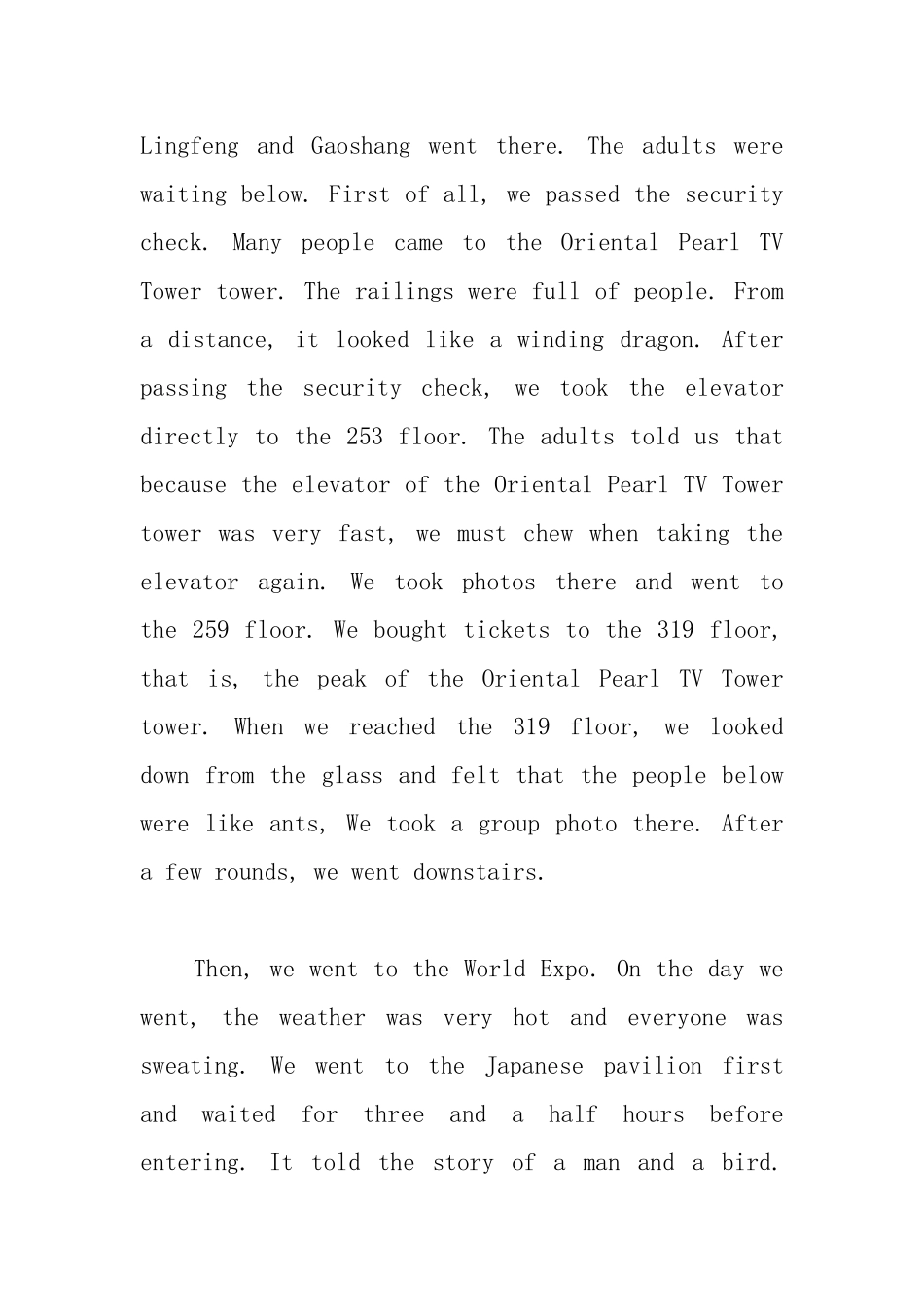 Lingfeng and Gaoshang went there. The adults were waiting below. First of all, we passed the security check. Many people came to the Oriental Pearl TV Tower tower. The railings were full of people. From a distance, it looked like a winding dragon. After passing the security check, we took the elevator directly to the 253 floor. The adults told us that because the elevator of the Oriental Pearl TV Tower tower was very fast, we must chew when taking the elevator again. We took photos there and went to the 259 floor. We bought tickets to the 319 floor, that is, the peak of the Oriental Pearl TV Tower tower. When we reached the 319 floor, we looked down from the glass and felt that the people below were like ants, We took a group photo there. After a few rounds, we went downstairs.

Then, we went to the World Expo. On the day we went, the weather was very hot and everyone was sweating. We went to the Japanese pavilion first and waited for three and a half hours before entering. It told the story of a man and a bird.